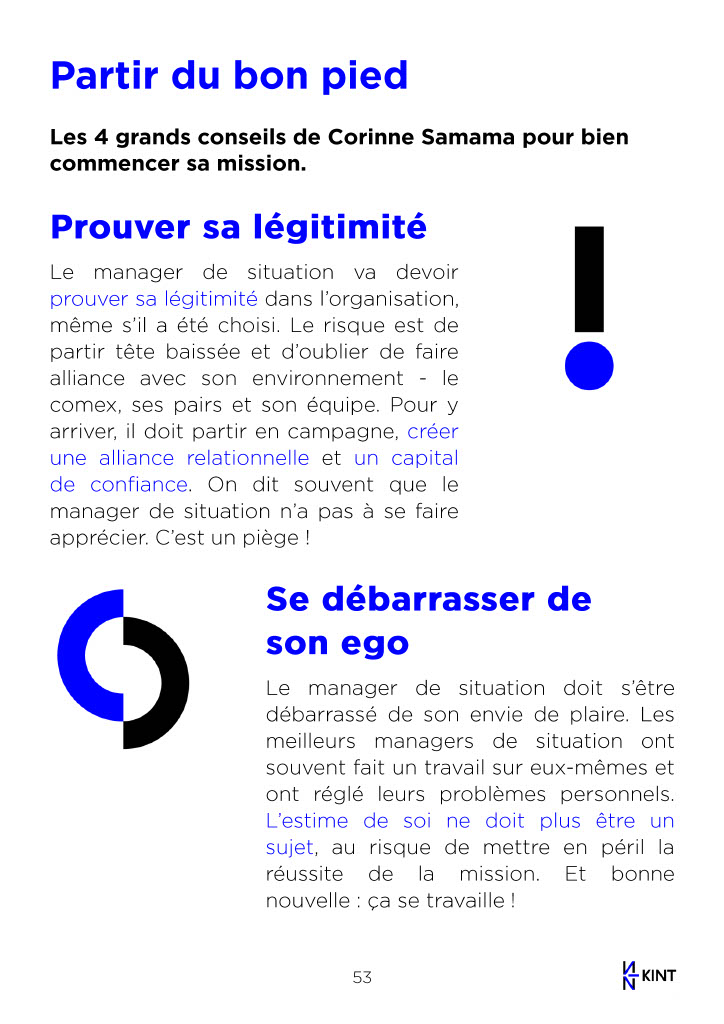 Partir du bon pied

Les 4 grands conseils de Corinne Samama pour bien commencer sa mission.

Prouver sa légitimité

Le manager de situation va devoir prouver sa légitimité dans l'organisation, même s'il a été choisi. Le risque est de partir tête baissée et d'oublier de faire alliance avec son environnement - le comex, ses pairs et son équipe. Pour y arriver, il doit partir en campagne, créer une alliance relationnelle et un capital de confiance. On dit souvent que le manager de situation n'a pas à se faire apprécier. C'est un piège !

Se débarrasser de son ego

Le manager de situation doit s'être débarrassé de son envie de plaire. Les meilleurs managers de situation ont souvent fait un travail sur eux-mêmes et ont réglé leurs problèmes personnels. L'estime de soi ne doit plus être un sujet, au risque de mettre en péril la réussite de la mission. Et bonne nouvelle : ça se travaille !

53

KINT